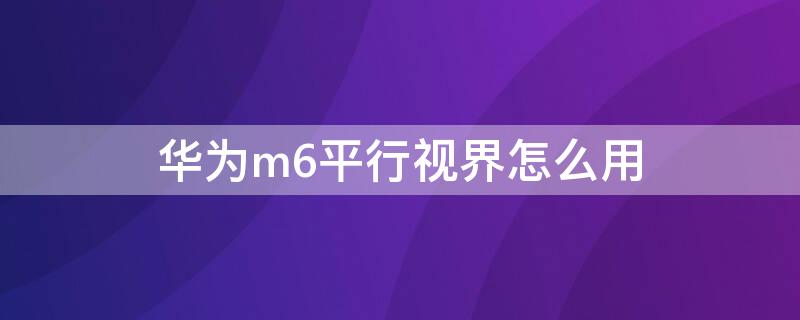 华为m6平行视界怎么用